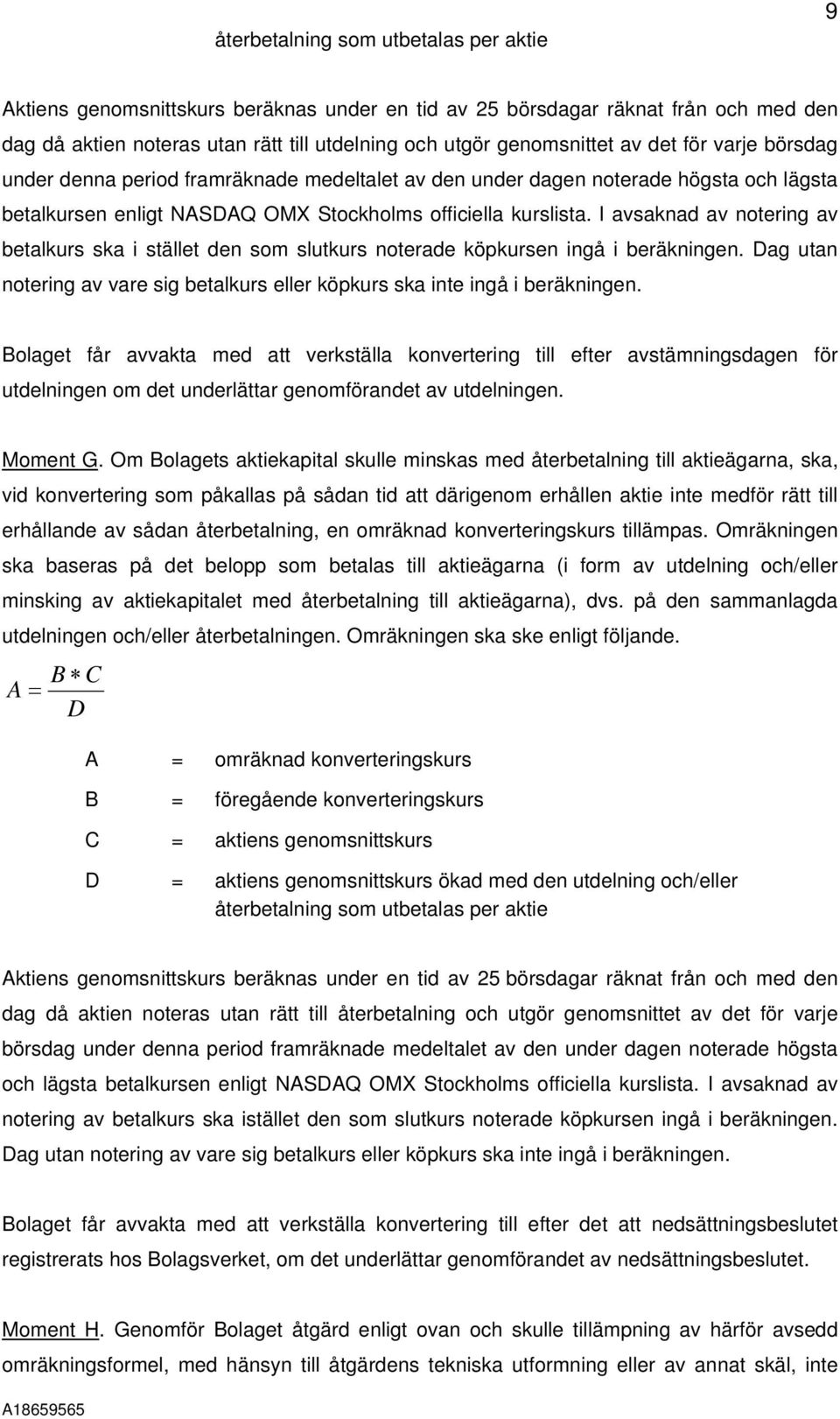 9

återbetalning som utbetalas per aktie

Aktiens genomsnittskurs beräknas under en tid av 25 börsdagar räknat från och med den dag då aktien noteras utan rätt till utdelning och utgör genomsnittet av det för varje börsdag under denna period framräknade medeltalet av den under dagen noterade högsta och lägsta betalkursen enligt NASDAQ OMX Stockholms officiella kurslista. I avsaknad av notering av betalkurs ska i stället den som slutkurs noterade köpkursen ingå i beräkningen. Dag utan notering av vare sig betalkurs eller köpkurs ska inte ingå i beräkningen.

Bolaget får avvakta med att verkställa konvertering till efter avstämningsdagen för utdelningen om det underlättar genomförandet av utdelningen.

Moment G. Om Bolagets aktiekapital skulle minskas med återbetalning till aktieägarna, ska, vid konvertering som påkallas på sådan tid att därigenom erhållen aktie inte medför rätt till erhållande av sådan återbetalning, en omräknad konverteringskurs tillämpas. Omräkningen ska baseras på det belopp som betalas till aktieägarna (i form av utdelning och/eller minsking av aktiekapitalet med återbetalning till aktieägarna), dvs. på den sammanlagda utdelningen och/eller återbetalningen. Omräkningen ska ske enligt följande.

$A = \frac{B * C}{D}$

A = omräknad konverteringskurs

B = föregående konverteringskurs

C = aktiens genomsnittskurs

D = aktiens genomsnittskurs ökad med den utdelning och/eller återbetalning som utbetalas per aktie

Aktiens genomsnittskurs beräknas under en tid av 25 börsdagar räknat från och med den dag då aktien noteras utan rätt till återbetalning och utgör genomsnittet av det för varje börsdag under denna period framräknade medeltalet av den under dagen noterade högsta och lägsta betalkursen enligt NASDAQ OMX Stockholms officiella kurslista. I avsaknad av notering av betalkurs ska istället den som slutkurs noterade köpkursen ingå i beräkningen. Dag utan notering av vare sig betalkurs eller köpkurs ska inte ingå i beräkningen.

Bolaget får avvakta med att verkställa konvertering till efter det att nedsättningsbeslutet registrerats hos Bolagsverket, om det underlättar genomförandet av nedsättningsbeslutet.

Moment H. Genomför Bolaget åtgärd enligt ovan och skulle tillämpning av härför avsedd omräkningsformel, med hänsyn till åtgärdens tekniska utformning eller av annat skäl, inte

A18659565